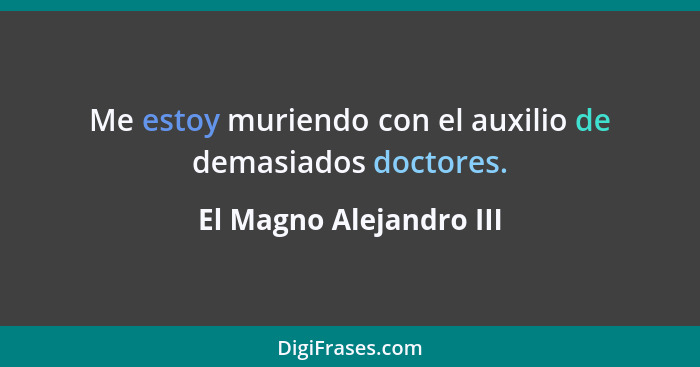 Me estoy muriendo con el auxilio de demasiados doctores.

El Magno Alejandro III

DigiFrases.com